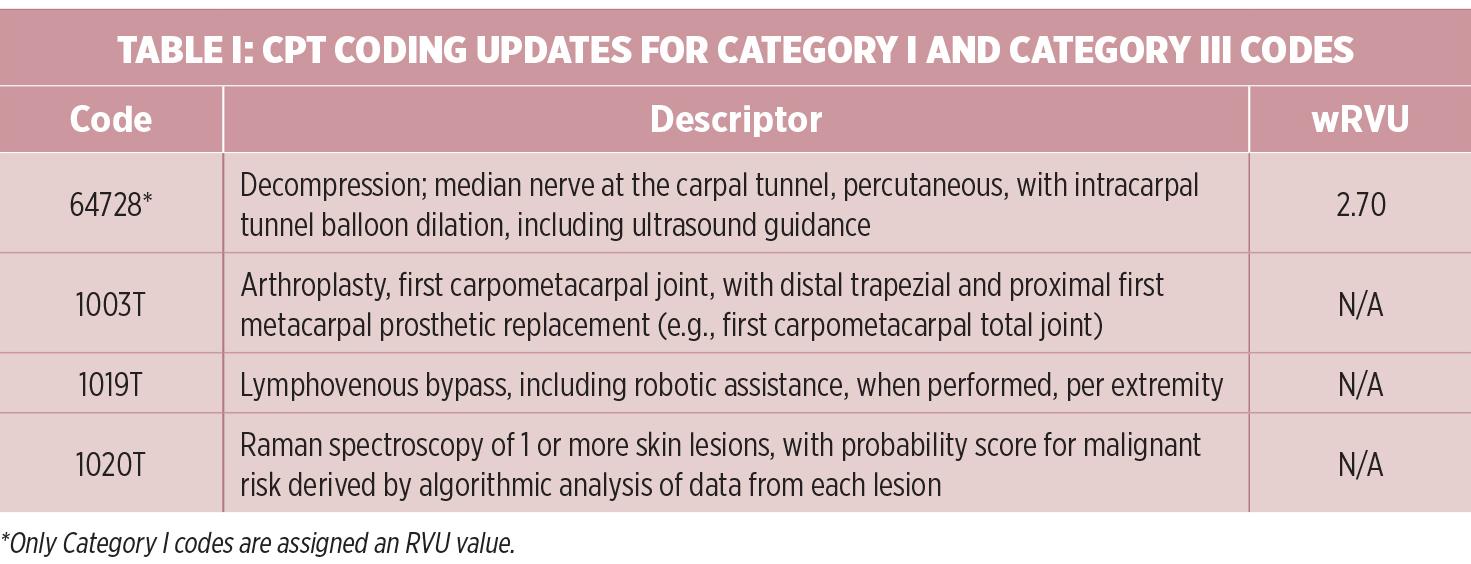 TABLE I: CPT CODING UPDATES FOR CATEGORY I AND CATEGORY III CODES

| Code | Descriptor | wRVU |
|---|---|---|
| 64728* | Decompression; median nerve at the carpal tunnel, percutaneous, with intracarpal tunnel balloon dilation, including ultrasound guidance | 2.70 |
| 1003T | Arthroplasty, first carpometacarpal joint, with distal trapezial and proximal first metacarpal prosthetic replacement (e.g., first carpometacarpal total joint) | N/A |
| 1019T | Lymphovenous bypass, including robotic assistance, when performed, per extremity | N/A |
| 1020T | Raman spectroscopy of 1 or more skin lesions, with probability score for malignant risk derived by algorithmic analysis of data from each lesion | N/A |

*Only Category I codes are assigned an RVU value.